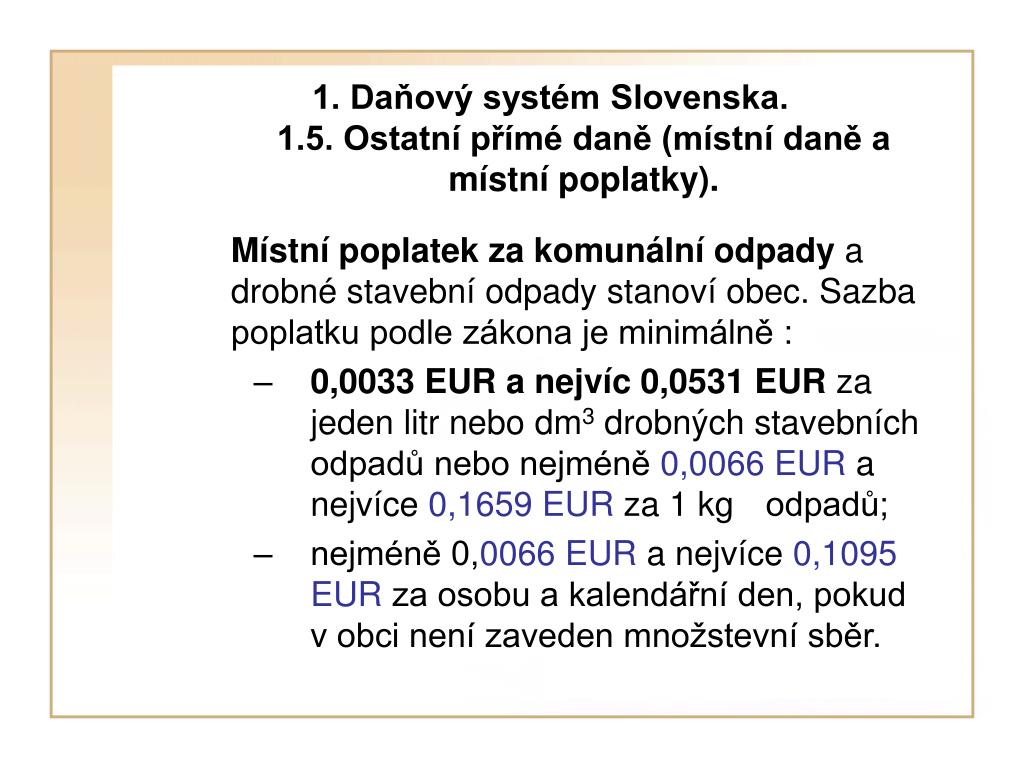 1. Daňový systém Slovenska.
1.5. Ostatní přímé daně (místní daně a místní poplatky).

Místní poplatek za komunální odpady a drobné stavební odpady stanoví obec. Sazba poplatku podle zákona je minimálně :

– 0,0033 EUR a nejvíc 0,0531 EUR za jeden litr nebo dm$^3$ drobných stavebních odpadů nebo nejméně 0,0066 EUR a nejvíce 0,1659 EUR za 1 kg odpadů;

– nejméně 0,0066 EUR a nejvíce 0,1095 EUR za osobu a kalendářní den, pokud v obci není zaveden množstevní sběr.